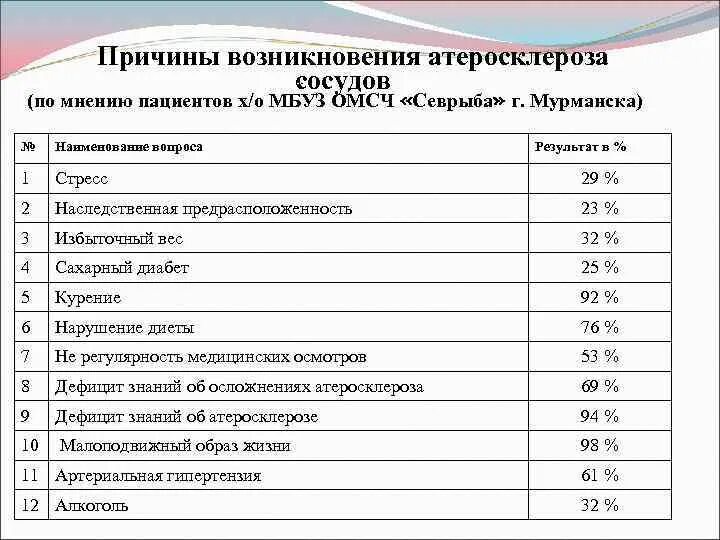 Причины возникновения атеросклероза сосудов
(по мнению пациентов х/о МБУЗ ОМСЧ «Севрыба» г. Мурманска)

| № | Наименование вопроса | Результат в % |
|---|---|---|
| 1 | Стресс | 29 % |
| 2 | Наследственная предрасположенность | 23 % |
| 3 | Избыточный вес | 32 % |
| 4 | Сахарный диабет | 25 % |
| 5 | Курение | 92 % |
| 6 | Нарушение диеты | 76 % |
| 7 | Не регулярность медицинских осмотров | 53 % |
| 8 | Дефицит знаний об осложнениях атеросклероза | 69 % |
| 9 | Дефицит знаний об атеросклерозе | 94 % |
| 10 | Малоподвижный образ жизни | 98 % |
| 11 | Артериальная гипертензия | 61 % |
| 12 | Алкоголь | 32 % |